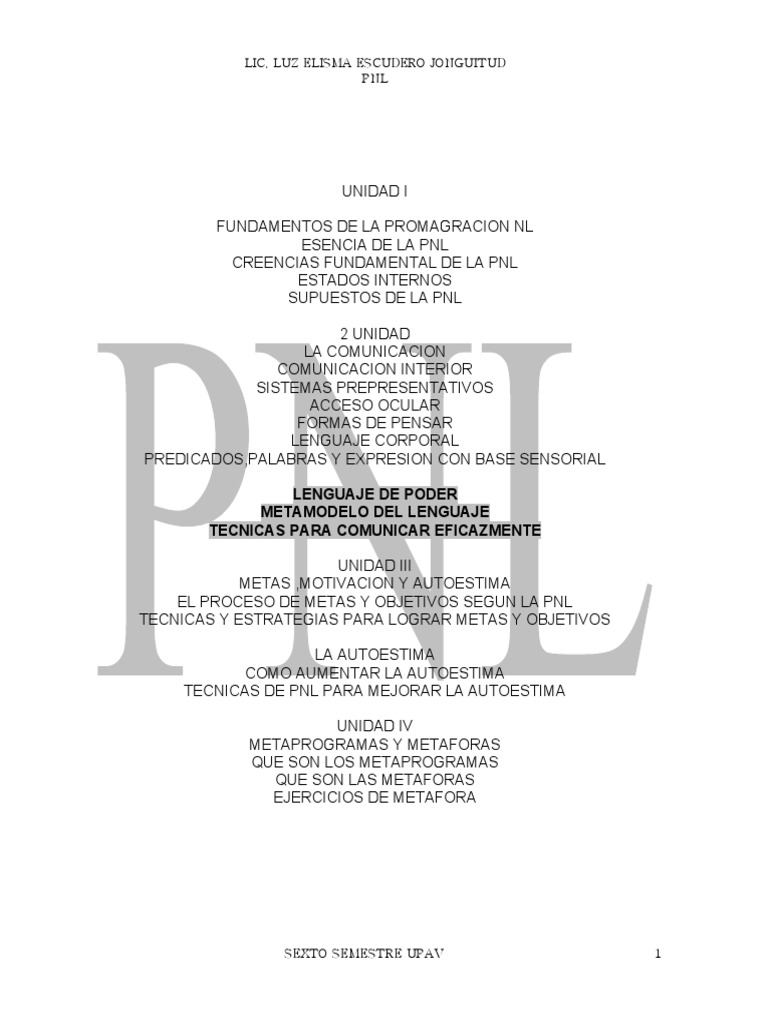 LIC, LUZ ELISMA ESCUDERO JONGUITUD
PNL

UNIDAD I

FUNDAMENTOS DE LA PROMAGRACION NL
ESENCIA DE LA PNL
CREENCIAS FUNDAMENTAL DE LA PNL
ESTADOS INTERNOS
SUPUESTOS DE LA PNL

2 UNIDAD
LA COMUNICACION
COMUNICACION INTERIOR
SISTEMAS PREPRESENTATIVOS
ACCESO OCULAR
FORMAS DE PENSAR
LENGUAJE CORPORAL
PREDICADOS,PALABRAS Y EXPRESION CON BASE SENSORIAL

LENGUAJE DE PODER
METAMODELO DEL LENGUAJE
TECNICAS PARA COMUNICAR EFICAZMENTE

UNIDAD III
METAS ,MOTIVACION Y AUTOESTIMA
EL PROCESO DE METAS Y OBJETIVOS SEGUN LA PNL
TECNICAS Y ESTRATEGIAS PARA LOGRAR METAS Y OBJETIVOS

LA AUTOESTIMA
COMO AUMENTAR LA AUTOESTIMA
TECNICAS DE PNL PARA MEJORAR LA AUTOESTIMA

UNIDAD IV
METAPROGRAMAS Y METAFORAS
QUE SON LOS METAPROGRAMAS
QUE SON LAS METAFORAS
EJERCICIOS DE METAFORA

SEXTO SEMESTRE UPAV 1

PNL